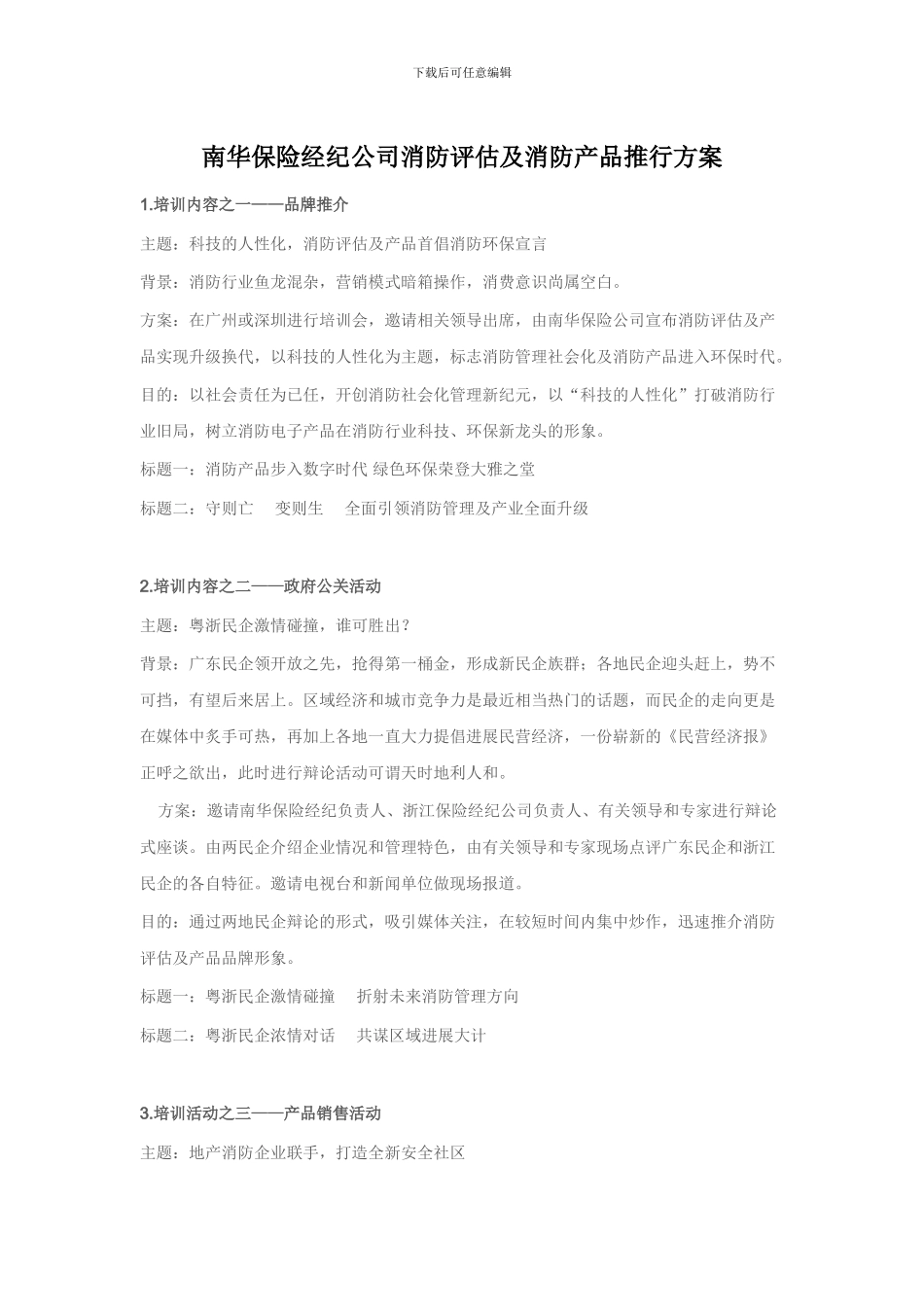 下载后可任意编辑

南华保险经纪公司消防评估及消防产品推行方案

1.培训内容之一——品牌推介

主题：科技的人性化，消防评估及产品首倡消防环保宣言

背景：消防行业鱼龙混杂，营销模式暗箱操作，消费意识尚属空白。

方案：在广州或深圳进行培训会，邀请相关领导出席，由南华保险公司宣布消防评估及产品实现升级换代，以科技的人性化为主题，标志消防管理社会化及消防产品进入环保时代。

目的：以社会责任为已任，开创消防社会化管理新纪元，以“科技的人性化”打破消防行业旧局，树立消防电子产品在消防行业科技、环保新龙头的形象。

标题一：消防产品步入数字时代 绿色环保荣登大雅之堂

标题二：守则亡 变则生 全面引领消防管理及产业全面升级

2.培训内容之二——政府公关活动

主题：粤浙民企激情碰撞，谁可胜出？

背景：广东民企领开放之先，抢得第一桶金，形成新民企族群；各地民企迎头赶上，势不可挡，有望后来居上。区域经济和城市竞争力是最近相当热门的话题，而民企的走向更是在媒体中炙手可热，再加上各地一直大力提倡进展民营经济，一份崭新的《民营经济报》正呼之欲出，此时进行辩论活动可谓天时地利人和。

方案：邀请南华保险经纪负责人、浙江保险经纪公司负责人、有关领导和专家进行辩论式座谈。由两民企介绍企业情况和管理特色，由有关领导和专家现场点评广东民企和浙江民企的各自特征。邀请电视台和新闻单位做现场报道。

目的：通过两地民企辩论的形式，吸引媒体关注，在较短时间内集中炒作，迅速推介消防评估及产品品牌形象。

标题一：粤浙民企激情碰撞 折射未来消防管理方向

标题二：粤浙民企浓情对话 共谋区域进展大计

3.培训活动之三——产品销售活动

主题：地产消防企业联手，打造全新安全社区